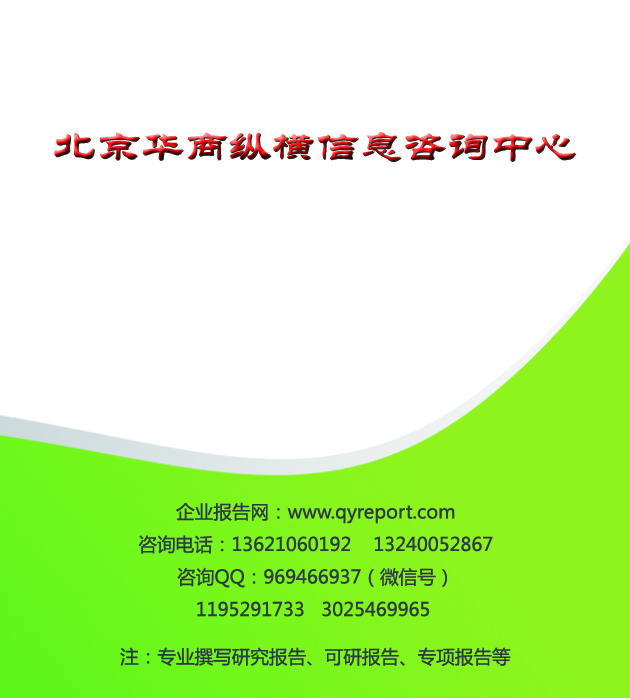 北京华商纵横信息咨询中心

企业报告网：www.qyreport.com
咨询电话：13621060192　13240052867
咨询QQ：969466937（微信号）
1195291733　3025469965

注：专业撰写研究报告、可研报告、专项报告等